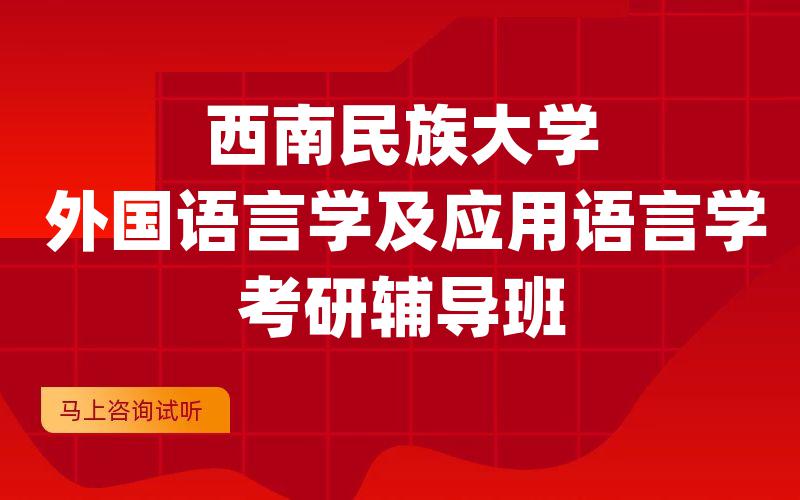 西南民族大学
外国语言学及应用语言学
考研辅导班

马上咨询试听